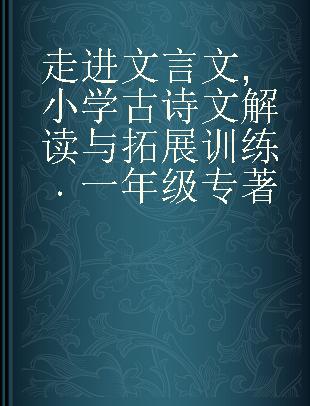 走进文言文，小学古诗文解读与拓展训练．一年级专著